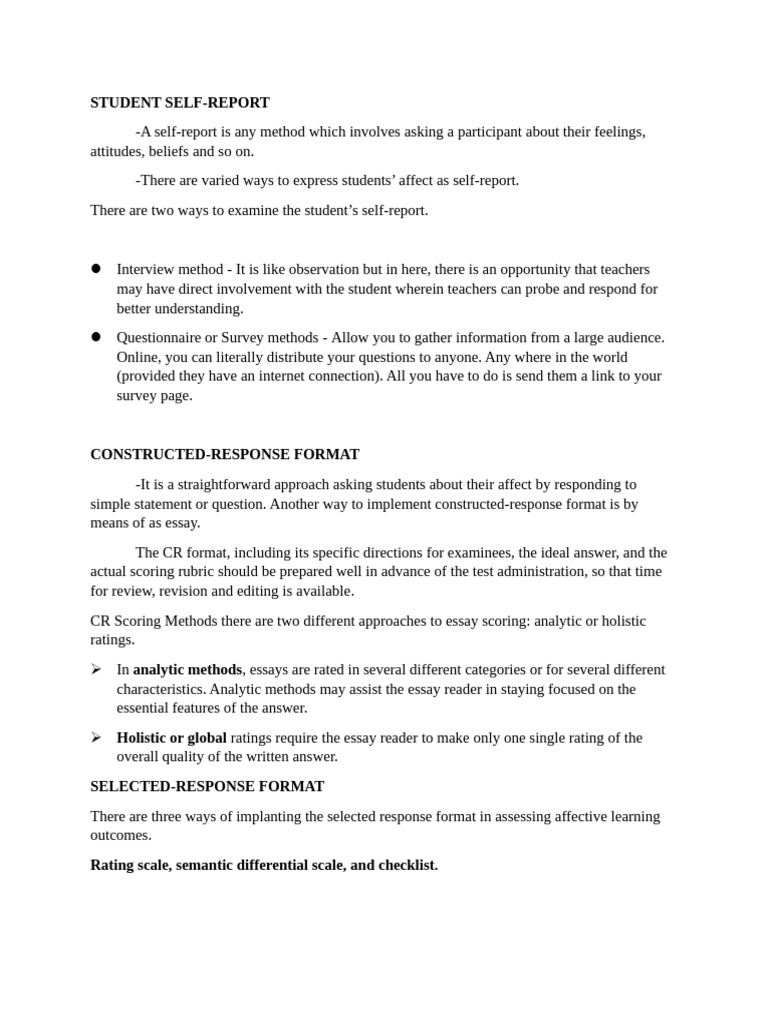 STUDENT SELF-REPORT

-A self-report is any method which involves asking a participant about their feelings, attitudes, beliefs and so on.

-There are varied ways to express students' affect as self-report.

There are two ways to examine the student's self-report.

• Interview method - It is like observation but in here, there is an opportunity that teachers may have direct involvement with the student wherein teachers can probe and respond for better understanding.
• Questionnaire or Survey methods - Allow you to gather information from a large audience. Online, you can literally distribute your questions to anyone. Any where in the world (provided they have an internet connection). All you have to do is send them a link to your survey page.

CONSTRUCTED-RESPONSE FORMAT

-It is a straightforward approach asking students about their affect by responding to simple statement or question. Another way to implement constructed-response format is by means of as essay.

The CR format, including its specific directions for examinees, the ideal answer, and the actual scoring rubric should be prepared well in advance of the test administration, so that time for review, revision and editing is available.

CR Scoring Methods there are two different approaches to essay scoring: analytic or holistic ratings.

➢ In analytic methods, essays are rated in several different categories or for several different characteristics. Analytic methods may assist the essay reader in staying focused on the essential features of the answer.
➢ Holistic or global ratings require the essay reader to make only one single rating of the overall quality of the written answer.

SELECTED-RESPONSE FORMAT

There are three ways of implanting the selected response format in assessing affective learning outcomes.

Rating scale, semantic differential scale, and checklist.